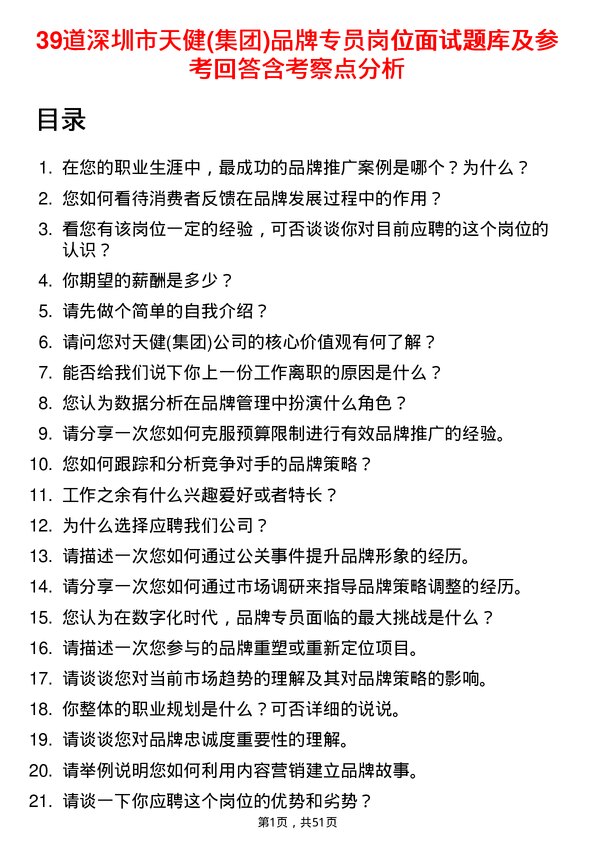 39道深圳市天健(集团)品牌专员岗位面试题库及参考回答含考察点分析

目录

1. 在您的职业生涯中，最成功的品牌推广案例是哪个？为什么？
2. 您如何看待消费者反馈在品牌发展过程中的作用？
3. 看您有该岗位一定的经验，可否谈谈你对目前应聘的这个岗位的认识？
4. 你期望的薪酬是多少？
5. 请先做个简单的自我介绍？
6. 请问您对天健(集团)公司的核心价值观有何了解？
7. 能否给我们说下你上一份工作离职的原因是什么？
8. 您认为数据分析在品牌管理中扮演什么角色？
9. 请分享一次您如何克服预算限制进行有效品牌推广的经验。
10. 您如何跟踪和分析竞争对手的品牌策略？
11. 工作之余有什么兴趣爱好或者特长？
12. 为什么选择应聘我们公司？
13. 请描述一次您如何通过公关事件提升品牌形象的经历。
14. 请分享一次您如何通过市场调研来指导品牌策略调整的经历。
15. 您认为在数字化时代，品牌专员面临的最大挑战是什么？
16. 请描述一次您参与的品牌重塑或重新定位项目。
17. 请谈谈您对当前市场趋势的理解及其对品牌策略的影响。
18. 你整体的职业规划是什么？可否详细的说说。
19. 请谈谈您对品牌忠诚度重要性的理解。
20. 请举例说明您如何利用内容营销建立品牌故事。
21. 请谈一下你应聘这个岗位的优势和劣势？

第1页，共51页